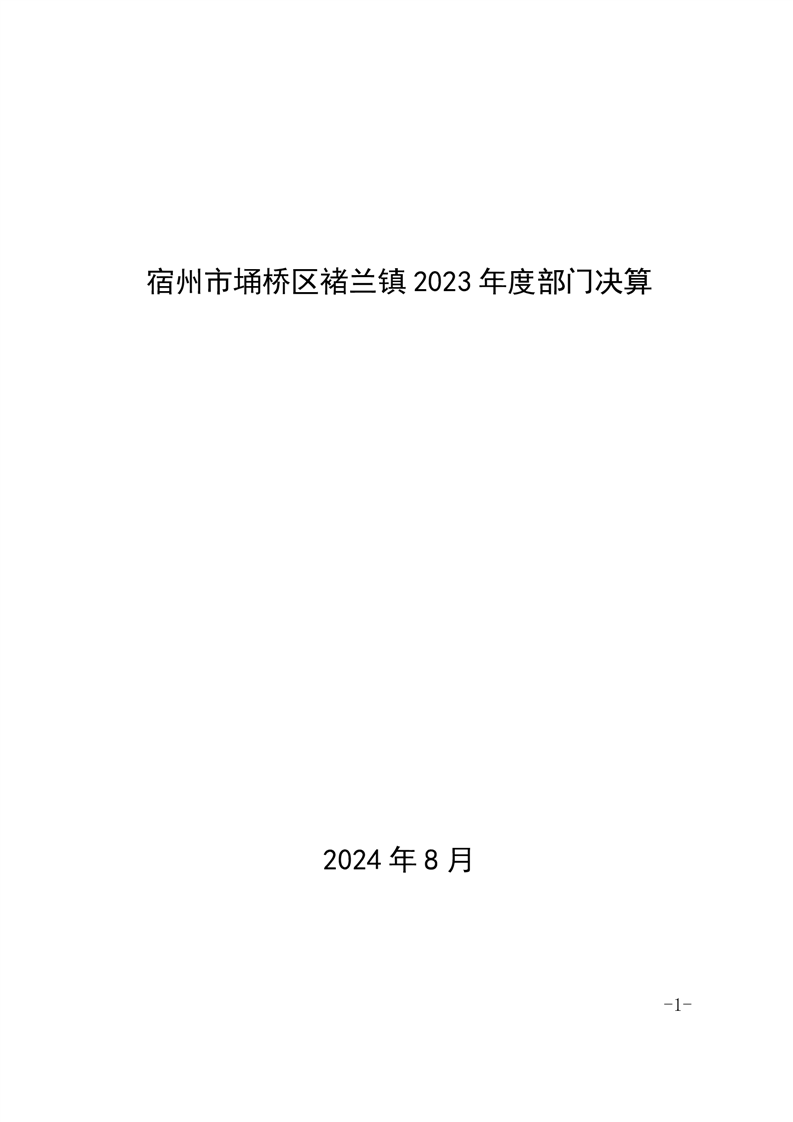 宿州市埇桥区褚兰镇2023年度部门决算

2024年8月

-1-